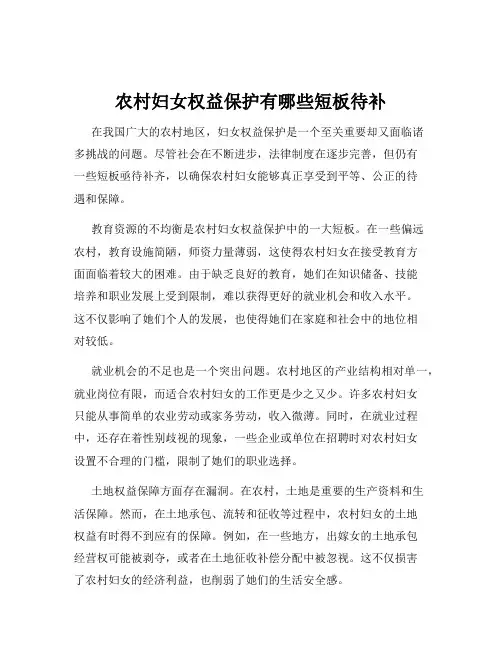 农村妇女权益保护有哪些短板待补

在我国广大的农村地区，妇女权益保护是一个至关重要却又面临诸多挑战的问题。尽管社会在不断进步，法律制度在逐步完善，但仍有一些短板亟待补齐，以确保农村妇女能够真正享受到平等、公正的待遇和保障。

教育资源的不均衡是农村妇女权益保护中的一大短板。在一些偏远农村，教育设施简陋，师资力量薄弱，这使得农村妇女在接受教育方面面临着较大的困难。由于缺乏良好的教育，她们在知识储备、技能培养和职业发展上受到限制，难以获得更好的就业机会和收入水平。这不仅影响了她们个人的发展，也使得她们在家庭和社会中的地位相对较低。

就业机会的不足也是一个突出问题。农村地区的产业结构相对单一，就业岗位有限，而适合农村妇女的工作更是少之又少。许多农村妇女只能从事简单的农业劳动或家务劳动，收入微薄。同时，在就业过程中，还存在着性别歧视的现象，一些企业或单位在招聘时对农村妇女设置不合理的门槛，限制了她们的职业选择。

土地权益保障方面存在漏洞。在农村，土地是重要的生产资料和生活保障。然而，在土地承包、流转和征收等过程中，农村妇女的土地权益有时得不到应有的保障。例如，在一些地方，出嫁女的土地承包经营权可能被剥夺，或者在土地征收补偿分配中被忽视。这不仅损害了农村妇女的经济利益，也削弱了她们的生活安全感。